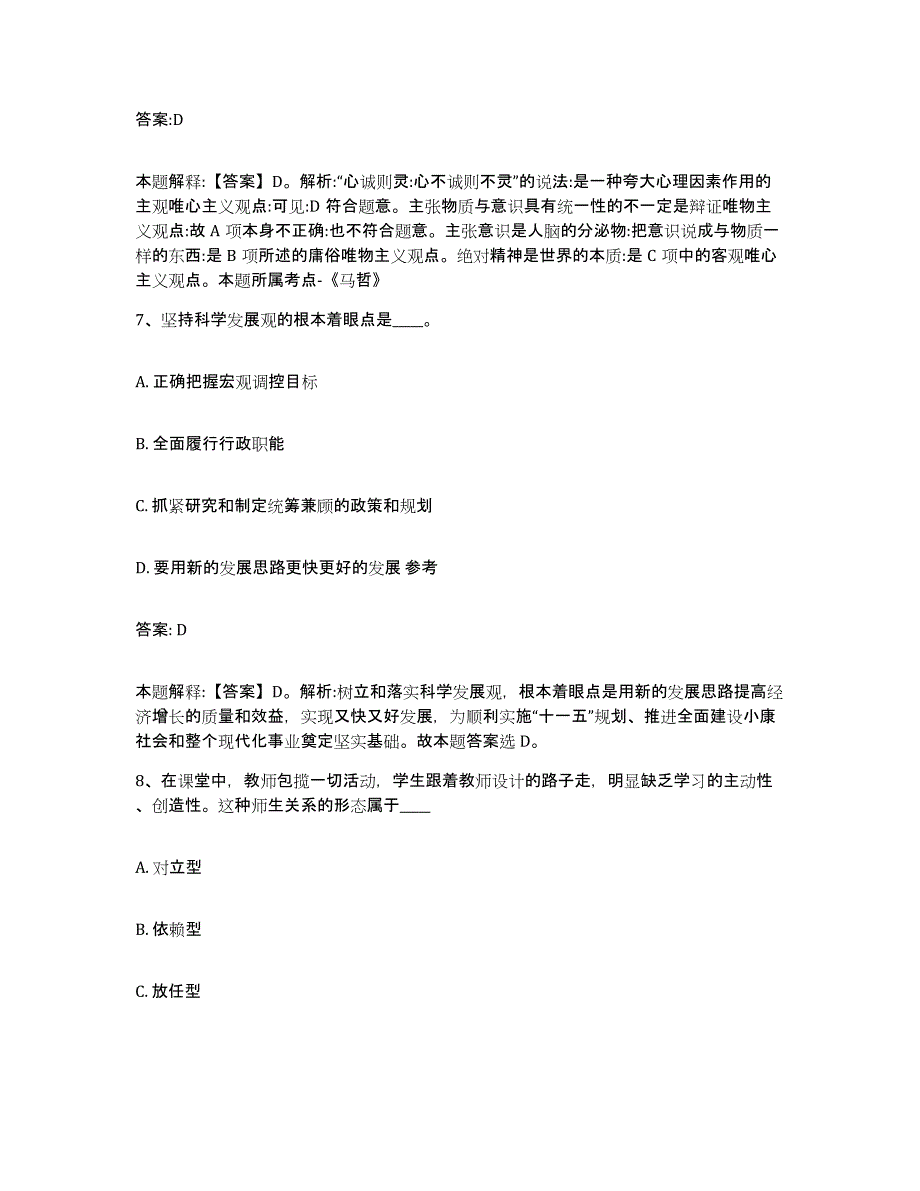 答案:D

本题解释:【答案】D。解析:“心诚则灵:心不诚则不灵”的说法:是一种夸大心理因素作用的主观唯心主义观点:可见:D 符合题意。主张物质与意识具有统一性的不一定是辩证唯物主义观点:故 A 项本身不正确:也不符合题意。主张意识是人脑的分泌物:把意识说成与物质一样的东西:是 B 项所述的庸俗唯物主义观点。绝对精神是世界的本质:是 C 项中的客观唯心主义观点。本题所属考点-《马哲》

7、坚持科学发展观的根本着眼点是____。

A. 正确把握宏观调控目标

B. 全面履行行政职能

C. 抓紧研究和制定统筹兼顾的政策和规划

D. 要用新的发展思路更快更好的发展 参考

答案: D

本题解释:【答案】D。解析:树立和落实科学发展观，根本着眼点是用新的发展思路提高经济增长的质量和效益，实现又快又好发展，为顺利实施“十一五”规划、推进全面建设小康社会和整个现代化事业奠定坚实基础。故本题答案选 D。

8、在课堂中，教师包揽一切活动，学生跟着教师设计的路子走，明显缺乏学习的主动性、创造性。这种师生关系的形态属于____

A. 对立型

B. 依赖型

C. 放任型